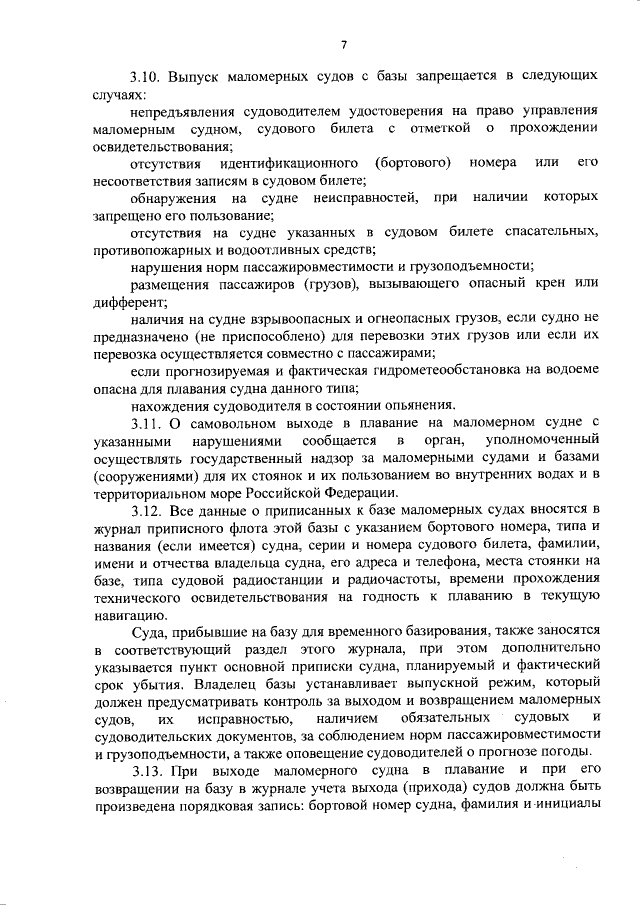 7

3.10. Выпуск маломерных судов с базы запрещается в следующих случаях:

непредъявления судоводителем удостоверения на право управления маломерным судном, судового билета с отметкой о прохождении освидетельствования;

отсутствия идентификационного (бортового) номера или его несоответствия записям в судовом билете;

обнаружения на судне неисправностей, при наличии которых запрещено его пользование;

отсутствия на судне указанных в судовом билете спасательных, противопожарных и водоотливных средств;

нарушения норм пассажировместимости и грузоподъемности;

размещения пассажиров (грузов), вызывающего опасный крен или дифферент;

наличия на судне взрывоопасных и огнеопасных грузов, если судно не предназначено (не приспособлено) для перевозки этих грузов или если их перевозка осуществляется совместно с пассажирами;

если прогнозируемая и фактическая гидрометеообстановка на водоеме опасна для плавания судна данного типа;

нахождения судоводителя в состоянии опьянения.

3.11. О самовольном выходе в плавание на маломерном судне с указанными нарушениями сообщается в орган, уполномоченный осуществлять государственный надзор за маломерными судами и базами (сооружениями) для их стоянок и их пользованием во внутренних водах и в территориальном море Российской Федерации.

3.12. Все данные о приписанных к базе маломерных судах вносятся в журнал приписного флота этой базы с указанием бортового номера, типа и названия (если имеется) судна, серии и номера судового билета, фамилии, имени и отчества владельца судна, его адреса и телефона, места стоянки на базе, типа судовой радиостанции и радиочастоты, времени прохождения технического освидетельствования на годность к плаванию в текущую навигацию.

Суда, прибывшие на базу для временного базирования, также заносятся в соответствующий раздел этого журнала, при этом дополнительно указывается пункт основной приписки судна, планируемый и фактический срок убытия. Владелец базы устанавливает выпускной режим, который должен предусматривать контроль за выходом и возвращением маломерных судов, их исправностью, наличием обязательных судовых и судоводительских документов, за соблюдением норм пассажировместимости и грузоподъемности, а также оповещение судоводителей о прогнозе погоды.

3.13. При выходе маломерного судна в плавание и при его возвращении на базу в журнале учета выхода (прихода) судов должна быть произведена порядковая запись: бортовой номер судна, фамилия и инициалы